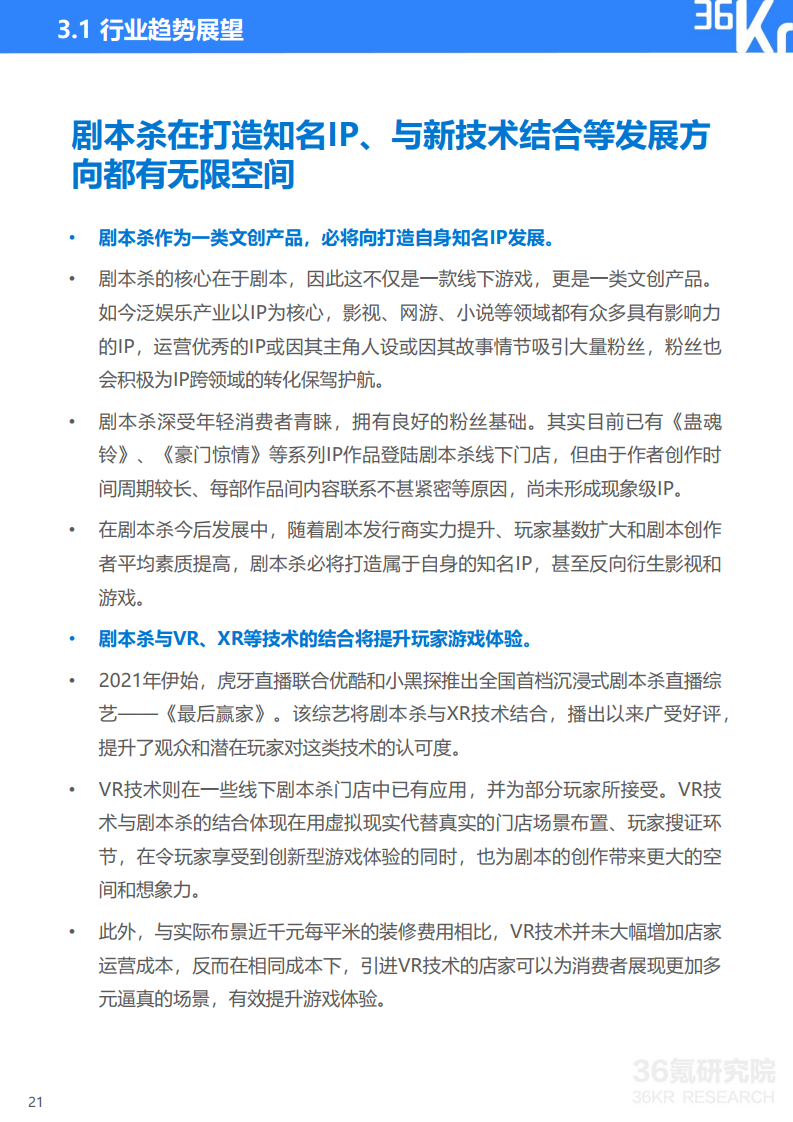 3.1 行业趋势展望

36Kr

剧本杀在打造知名IP、与新技术结合等发展方向都有无限空间

• 剧本杀作为一类文创产品，必将向打造自身知名IP发展。

• 剧本杀的核心在于剧本，因此这不仅是一款线下游戏，更是一类文创产品。如今泛娱乐产业以IP为核心，影视、网游、小说等领域都有众多具有影响力的IP，运营优秀的IP或因其主角人设或因其故事情节吸引大量粉丝，粉丝也会积极为IP跨领域的转化保驾护航。

• 剧本杀深受年轻消费者青睐，拥有良好的粉丝基础。其实目前已有《蛊魂铃》、《豪门惊情》等系列IP作品登陆剧本杀线下门店，但由于作者创作时间周期较长、每部作品间内容联系不甚紧密等原因，尚未形成现象级IP。

• 在剧本杀今后发展中，随着剧本发行商实力提升、玩家基数扩大和剧本创作者平均素质提高，剧本杀必将打造属于自身的知名IP，甚至反向衍生影视和游戏。

• 剧本杀与VR、XR等技术的结合将提升玩家游戏体验。

• 2021年伊始，虎牙直播联合优酷和小黑探推出全国首档沉浸式剧本杀直播综艺——《最后赢家》。该综艺将剧本杀与XR技术结合，播出以来广受好评，提升了观众和潜在玩家对这类技术的认可度。

• VR技术则在一些线下剧本杀门店中已有应用，并为部分玩家所接受。VR技术与剧本杀的结合体现在用虚拟现实代替真实的门店场景布置、玩家搜证环节，在令玩家享受到创新型游戏体验的同时，也为剧本的创作带来更大的空间和想象力。

• 此外，与实际布景近千元每平米的装修费用相比，VR技术并未大幅增加店家运营成本，反而在相同成本下，引进VR技术的店家可以为消费者展现更加多元逼真的场景，有效提升游戏体验。

21

36氪研究院
36KR RESEARCH